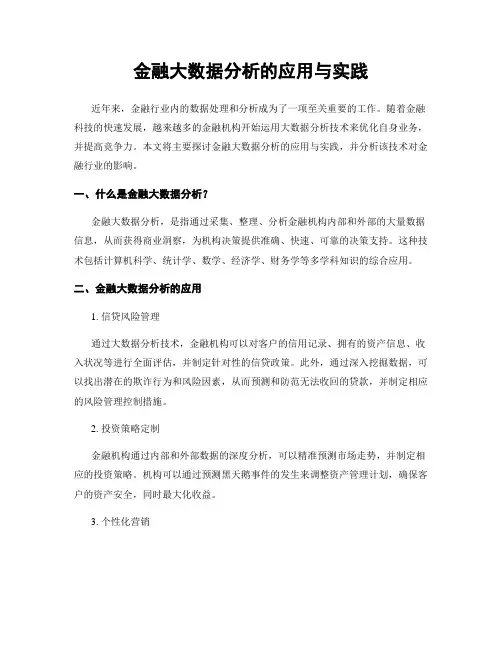 金融大数据分析的应用与实践

近年来，金融行业内的数据处理和分析成为了一项至关重要的工作。随着金融科技的快速发展，越来越多的金融机构开始运用大数据分析技术来优化自身业务，并提高竞争力。本文将主要探讨金融大数据分析的应用与实践，并分析该技术对金融行业的影响。

一、什么是金融大数据分析？

金融大数据分析，是指通过采集、整理、分析金融机构内部和外部的大量数据信息，从而获得商业洞察，为机构决策提供准确、快速、可靠的决策支持。这种技术包括计算机科学、统计学、数学、经济学、财务学等多学科知识的综合应用。

二、金融大数据分析的应用

1. 信贷风险管理

通过大数据分析技术，金融机构可以对客户的信用记录、拥有的资产信息、收入状况等进行全面评估，并制定针对性的信贷政策。此外，通过深入挖掘数据，可以找出潜在的欺诈行为和风险因素，从而预测和防范无法收回的贷款，并制定相应的风险管理控制措施。

2. 投资策略定制

金融机构通过内部和外部数据的深度分析，可以精准预测市场走势，并制定相应的投资策略。机构可以通过预测黑天鹅事件的发生来调整资产管理计划，确保客户的资产安全，同时最大化收益。

3. 个性化营销